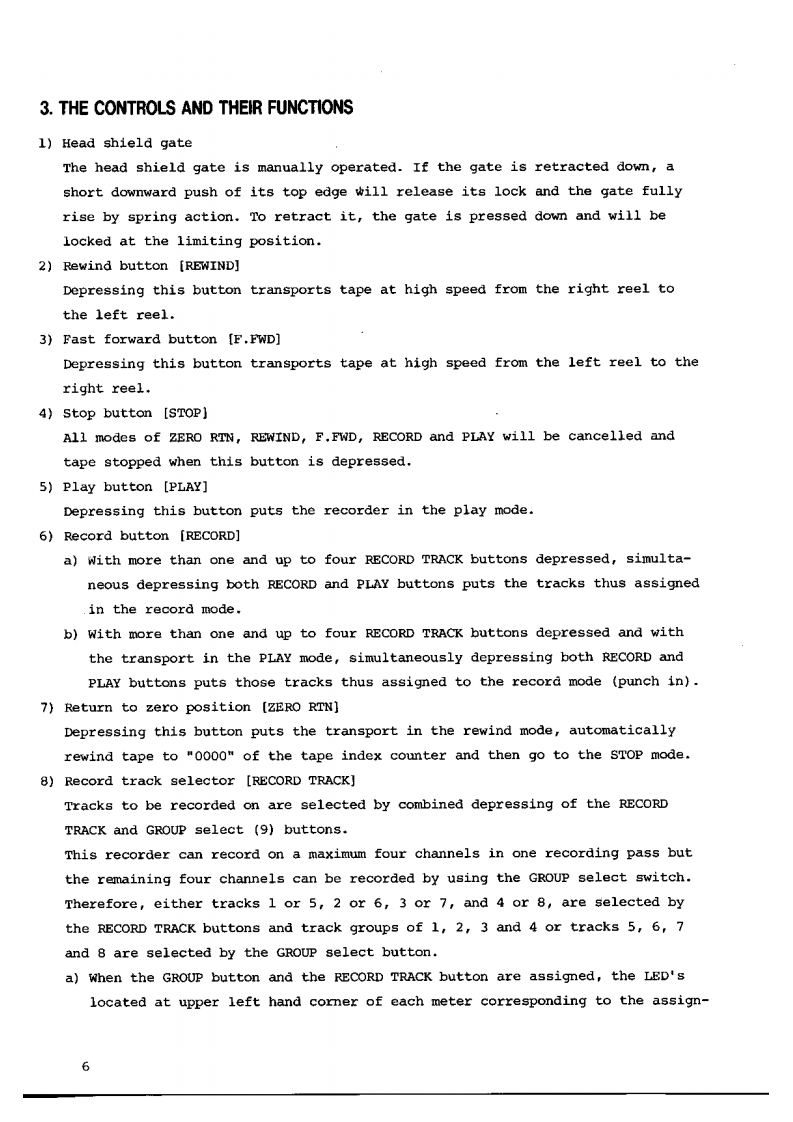 3. THE CONTROLS AND THEIR FUNCTIONS

1) Head shield gate

The head shield gate is manually operated. If the gate is retracted down, a short downward push of its top edge will release its lock and the gate fully rise by spring action. To retract it, the gate is pressed down and will be locked at the limiting position.

2) Rewind button [REWIND]

Depressing this button transports tape at high speed from the right reel to the left reel.

3) Fast forward button [F.FWD]

Depressing this button transports tape at high speed from the left reel to the right reel.

4) Stop button [STOP]

All modes of ZERO RTN, REWIND, F.FWD, RECORD and PLAY will be cancelled and tape stopped when this button is depressed.

5) Play button [PLAY]

Depressing this button puts the recorder in the play mode.

6) Record button [RECORD]

a) With more than one and up to four RECORD TRACK buttons depressed, simultaneous depressing both RECORD and PLAY buttons puts the tracks thus assigned in the record mode.

b) With more than one and up to four RECORD TRACK buttons depressed and with the transport in the PLAY mode, simultaneously depressing both RECORD and PLAY buttons puts those tracks thus assigned to the record mode (punch in).

7) Return to zero position [ZERO RTN]

Depressing this button puts the transport in the rewind mode, automatically rewind tape to "0000" of the tape index counter and then go to the STOP mode.

8) Record track selector [RECORD TRACK]

Tracks to be recorded on are selected by combined depressing of the RECORD TRACK and GROUP select (9) buttons.

This recorder can record on a maximum four channels in one recording pass but the remaining four channels can be recorded by using the GROUP select switch. Therefore, either tracks 1 or 5, 2 or 6, 3 or 7, and 4 or 8, are selected by the RECORD TRACK buttons and track groups of 1, 2, 3 and 4 or tracks 5, 6, 7 and 8 are selected by the GROUP select button.

a) When the GROUP button and the RECORD TRACK button are assigned, the LED's located at upper left hand corner of each meter corresponding to the assign-

6